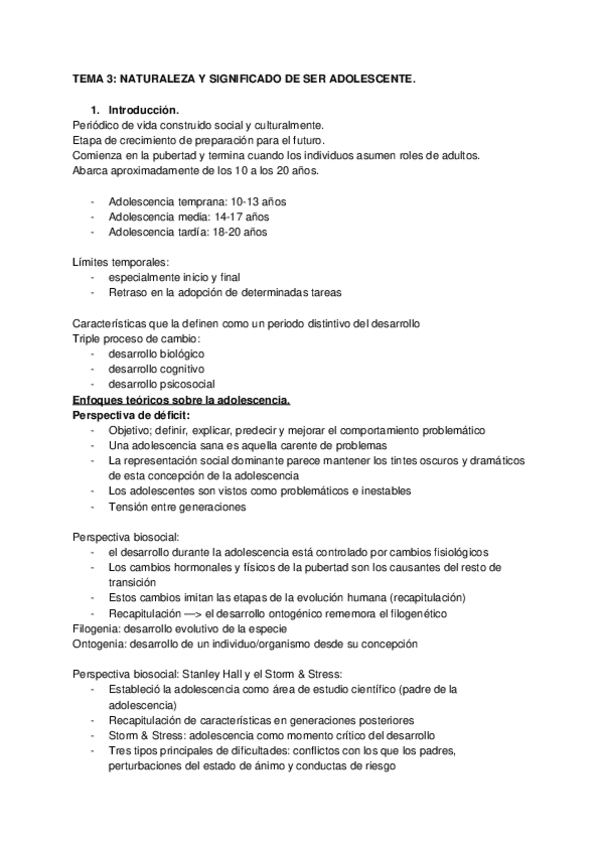 TEMA 3: NATURALEZA Y SIGNIFICADO DE SER ADOLESCENTE.

1. Introducción.

Periódico de vida construido social y culturalmente.
Etapa de crecimiento de preparación para el futuro.
Comienza en la pubertad y termina cuando los individuos asumen roles de adultos.
Abarca aproximadamente de los 10 a los 20 años.

- Adolescencia temprana: 10-13 años
- Adolescencia media: 14-17 años
- Adolescencia tardía: 18-20 años

Límites temporales:
- especialmente inicio y final
- Retraso en la adopción de determinadas tareas

Características que la definen como un periodo distintivo del desarrollo
Triple proceso de cambio:
- desarrollo biológico
- desarrollo cognitivo
- desarrollo psicosocial

Enfoques teóricos sobre la adolescencia.
Perspectiva de déficit:
- Objetivo; definir, explicar, predecir y mejorar el comportamiento problemático
- Una adolescencia sana es aquella carente de problemas
- La representación social dominante parece mantener los tintes oscuros y dramáticos de esta concepción de la adolescencia
- Los adolescentes son vistos como problemáticos e inestables
- Tensión entre generaciones

Perspectiva biosocial:
- el desarrollo durante la adolescencia está controlado por cambios fisiológicos
- Los cambios hormonales y físicos de la pubertad son los causantes del resto de transición
- Estos cambios imitan las etapas de la evolución humana (recapitulación)
- Recapitulación —> el desarrollo ontogénico rememora el filogenético
Filogenia: desarrollo evolutivo de la especie
Ontogenia: desarrollo de un individuo/organismo desde su concepción

Perspectiva biosocial: Stanley Hall y el Storm & Stress:
- Estableció la adolescencia como área de estudio científico (padre de la adolescencia)
- Recapitulación de características en generaciones posteriores
- Storm & Stress: adolescencia como momento crítico del desarrollo
- Tres tipos principales de dificultades: conflictos con los que los padres, perturbaciones del estado de ánimo y conductas de riesgo